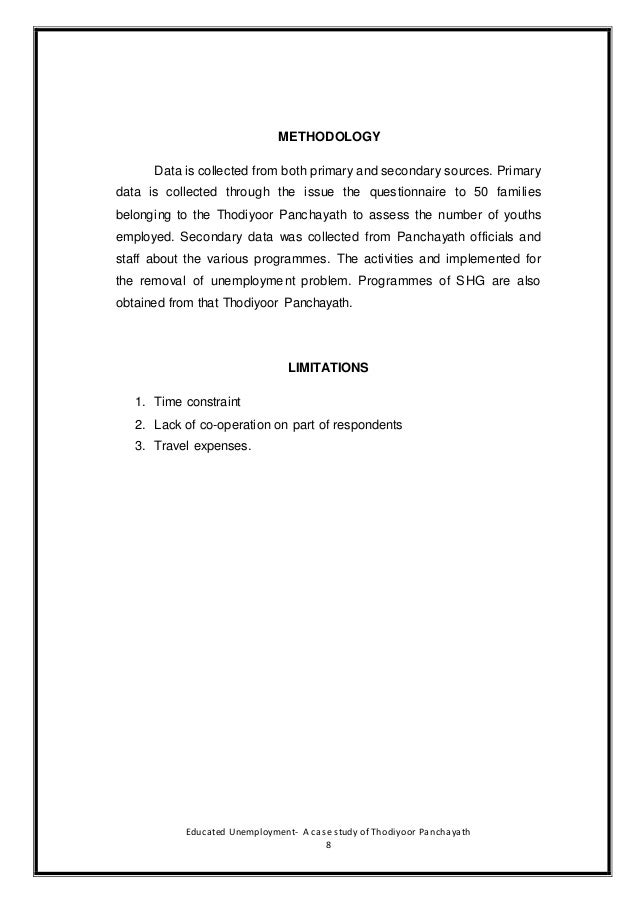 METHODOLOGY

Data is collected from both primary and secondary sources. Primary data is collected through the issue the questionnaire to 50 families belonging to the Thodiyoor Panchayath to assess the number of youths employed. Secondary data was collected from Panchayath officials and staff about the various programmes. The activities and implemented for the removal of unemployment problem. Programmes of SHG are also obtained from that Thodiyoor Panchayath.

LIMITATIONS

1. Time constraint
2. Lack of co-operation on part of respondents
3. Travel expenses.

Educated Unemployment- A case study of Thodiyoor Panchayath
8